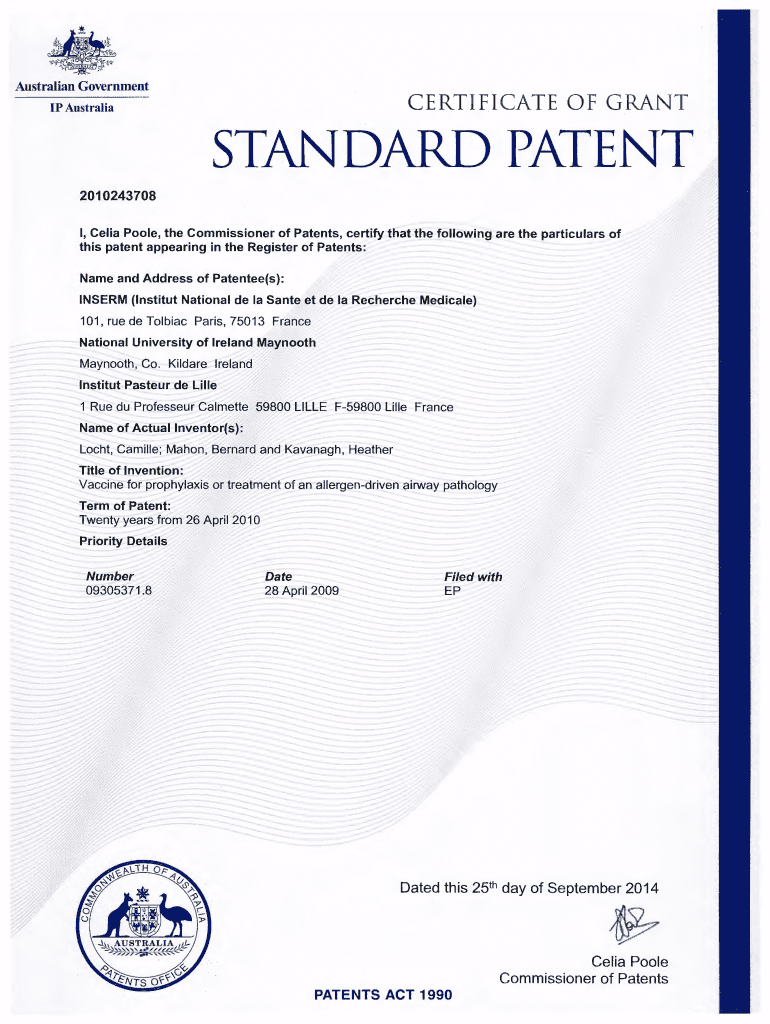 Australian Government
IP Australia

CERTIFICATE OF GRANT
STANDARD PATENT

2010243708

I, Celia Poole, the Commissioner of Patents, certify that the following are the particulars of this patent appearing in the Register of Patents:

Name and Address of Patentee(s):
INSERM (Institut National de la Sante et de la Recherche Medicale)
101, rue de Tolbiac Paris, 75013 France
National University of Ireland Maynooth
Maynooth, Co. Kildare Ireland
Institut Pasteur de Lille
1 Rue du Professeur Calmette 59800 LILLE F-59800 Lille France
Name of Actual Inventor(s):
Locht, Camille; Mahon, Bernard and Kavanagh, Heather
Title of Invention:
Vaccine for prophylaxis or treatment of an allergen-driven airway pathology
Term of Patent:
Twenty years from 26 April 2010
Priority Details

| Number | Date | Filed with |
|---|---|---|
| 09305371.8 | 28 April 2009 | EP |

COMMONWEALTH OF AUSTRALIA
AUSTRALIA
PATENTS OFFICE

Dated this 25$^{th}$ day of September 2014

Celia Poole
Commissioner of Patents

PATENTS ACT 1990